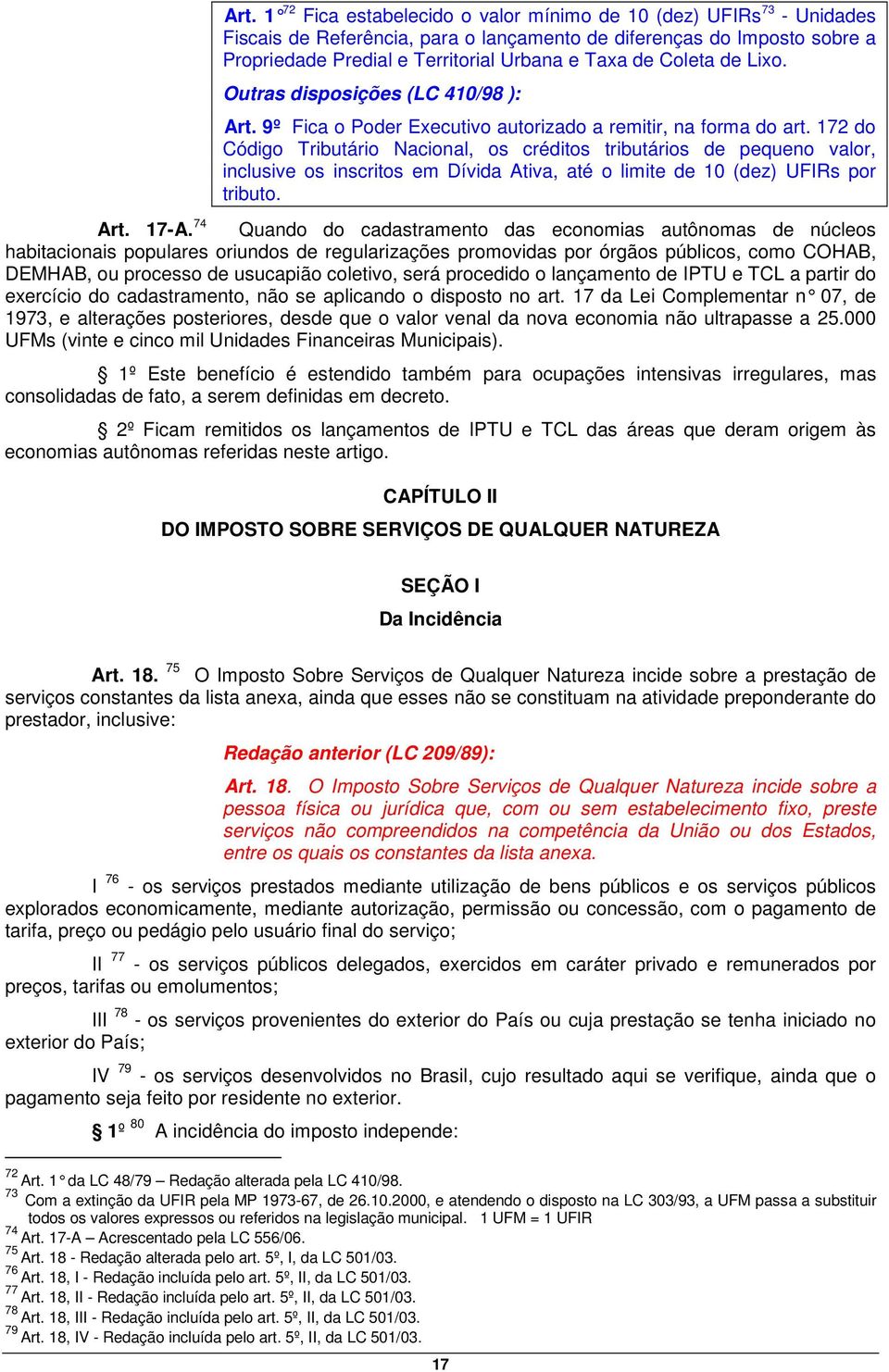 Art. 1º$^{72}$ Fica estabelecido o valor mínimo de 10 (dez) UFIRs$^{73}$ - Unidades Fiscais de Referência, para o lançamento de diferenças do Imposto sobre a Propriedade Predial e Territorial Urbana e Taxa de Coleta de Lixo.

Outras disposições (LC 410/98 ):

Art. 9º Fica o Poder Executivo autorizado a remitir, na forma do art. 172 do Código Tributário Nacional, os créditos tributários de pequeno valor, inclusive os inscritos em Dívida Ativa, até o limite de 10 (dez) UFIRs por tributo.

Art. 17-A.$^{74}$ Quando do cadastramento das economias autônomas de núcleos habitacionais populares oriundos de regularizações promovidas por órgãos públicos, como COHAB, DEMHAB, ou processo de usucapião coletivo, será procedido o lançamento de IPTU e TCL a partir do exercício do cadastramento, não se aplicando o disposto no art. 17 da Lei Complementar n° 07, de 1973, e alterações posteriores, desde que o valor venal da nova economia não ultrapasse a 25.000 UFMs (vinte e cinco mil Unidades Financeiras Municipais).

§ 1º Este benefício é estendido também para ocupações intensivas irregulares, mas consolidadas de fato, a serem definidas em decreto.

§ 2º Ficam remitidos os lançamentos de IPTU e TCL das áreas que deram origem às economias autônomas referidas neste artigo.

CAPÍTULO II

DO IMPOSTO SOBRE SERVIÇOS DE QUALQUER NATUREZA

SEÇÃO I

Da Incidência

Art. 18. $^{75}$ O Imposto Sobre Serviços de Qualquer Natureza incide sobre a prestação de serviços constantes da lista anexa, ainda que esses não se constituam na atividade preponderante do prestador, inclusive:

Redação anterior (LC 209/89):

Art. 18. O Imposto Sobre Serviços de Qualquer Natureza incide sobre a pessoa física ou jurídica que, com ou sem estabelecimento fixo, preste serviços não compreendidos na competência da União ou dos Estados, entre os quais os constantes da lista anexa.

I $^{76}$ - os serviços prestados mediante utilização de bens públicos e os serviços públicos explorados economicamente, mediante autorização, permissão ou concessão, com o pagamento de tarifa, preço ou pedágio pelo usuário final do serviço;

II $^{77}$ - os serviços públicos delegados, exercidos em caráter privado e remunerados por preços, tarifas ou emolumentos;

III $^{78}$ - os serviços provenientes do exterior do País ou cuja prestação se tenha iniciado no exterior do País;

IV $^{79}$ - os serviços desenvolvidos no Brasil, cujo resultado aqui se verifique, ainda que o pagamento seja feito por residente no exterior.

§ 1º $^{80}$ A incidência do imposto independe:

$^{72}$ Art. 1° da LC 48/79 – Redação alterada pela LC 410/98.
$^{73}$ Com a extinção da UFIR pela MP 1973-67, de 26.10.2000, e atendendo o disposto na LC 303/93, a UFM passa a substituir todos os valores expressos ou referidos na legislação municipal. 1 UFM = 1 UFIR
$^{74}$ Art. 17-A – Acrescentado pela LC 556/06.
$^{75}$ Art. 18 - Redação alterada pelo art. 5º, I, da LC 501/03.
$^{76}$ Art. 18, I - Redação incluída pelo art. 5º, II, da LC 501/03.
$^{77}$ Art. 18, II - Redação incluída pelo art. 5º, II, da LC 501/03.
$^{78}$ Art. 18, III - Redação incluída pelo art. 5º, II, da LC 501/03.
$^{79}$ Art. 18, IV - Redação incluída pelo art. 5º, II, da LC 501/03.

17